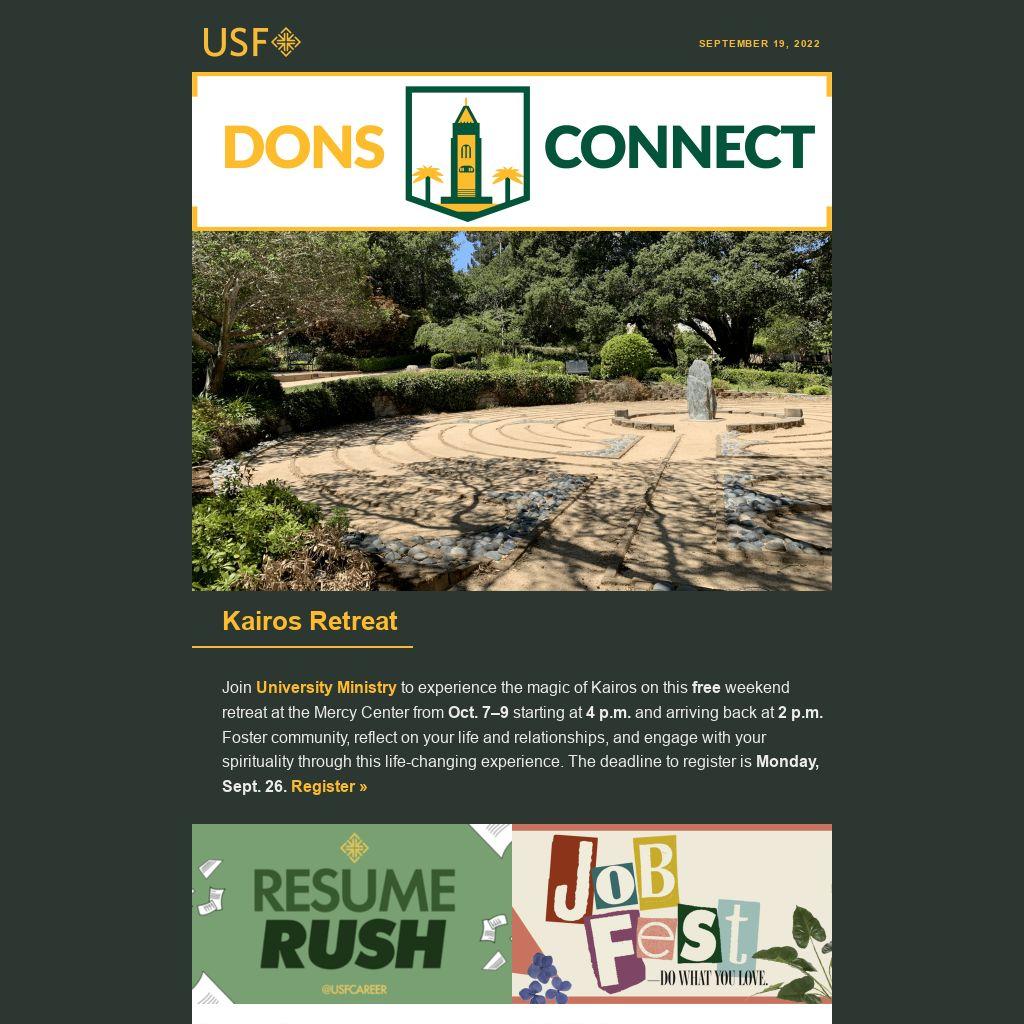 USF

SEPTEMBER 19, 2022

DONS CONNECT

Kairos Retreat

Join University Ministry to experience the magic of Kairos on this free weekend retreat at the Mercy Center from Oct. 7–9 starting at 4 p.m. and arriving back at 2 p.m. Foster community, reflect on your life and relationships, and engage with your spirituality through this life-changing experience. The deadline to register is Monday, Sept. 26. Register »

RESUME RUSH
@USFCAREER

JoB Fest
—DO WHAT YOU LOVE.